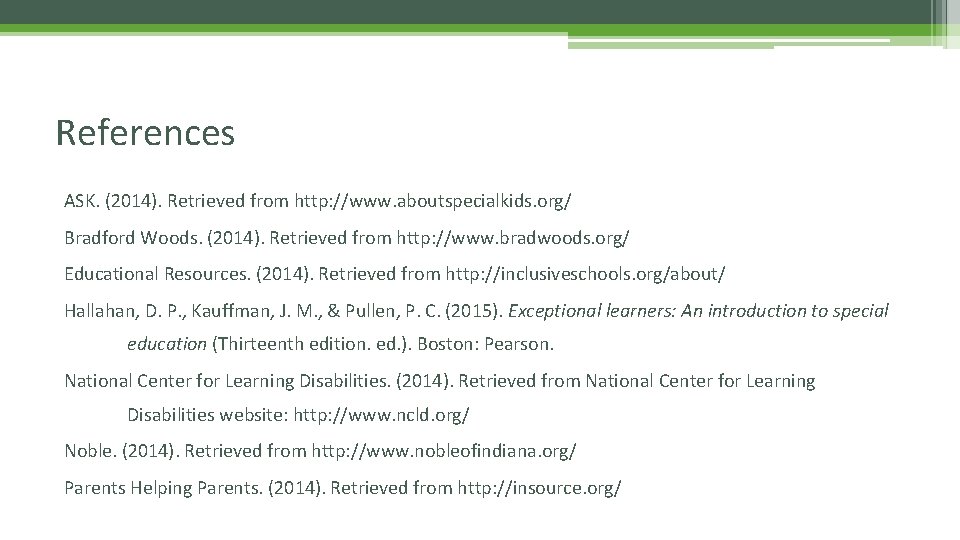 References

ASK. (2014). Retrieved from http://www.aboutspecialkids.org/

Bradford Woods. (2014). Retrieved from http://www.bradwoods.org/

Educational Resources. (2014). Retrieved from http://inclusiveschools.org/about/

Hallahan, D. P., Kauffman, J. M., & Pullen, P. C. (2015). Exceptional learners: An introduction to special education (Thirteenth edition. ed.). Boston: Pearson.

National Center for Learning Disabilities. (2014). Retrieved from National Center for Learning Disabilities website: http://www.ncld.org/

Noble. (2014). Retrieved from http://www.nobleofindiana.org/

Parents Helping Parents. (2014). Retrieved from http://insource.org/